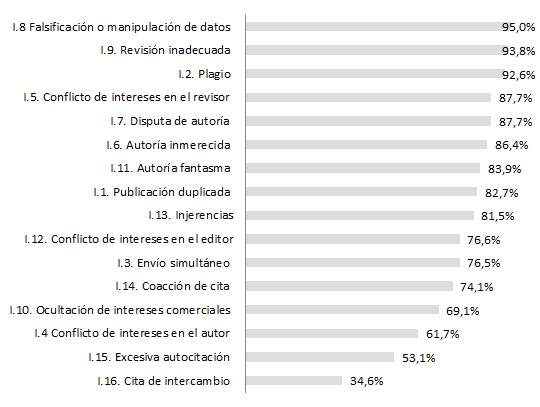 I.8 Falsificación o manipulación de datos 95,0%
I.9. Revisión inadecuada 93,8%
I.2. Plagio 92,6%
I.5. Conflicto de intereses en el revisor 87,7%
I.7. Disputa de autoría 87,7%
I.6. Autoría inmerecida 86,4%
I.11. Autoría fantasma 83,9%
I.1. Publicación duplicada 82,7%
I.13. Injerencias 81,5%
I.12. Conflicto de intereses en el editor 76,6%
I.3. Envío simultáneo 76,5%
I.14. Coacción de cita 74,1%
I.10. Ocultación de intereses comerciales 69,1%
I.4 Conflicto de intereses en el autor 61,7%
I.15. Excesiva autocitación 53,1%
I.16. Cita de intercambio 34,6%